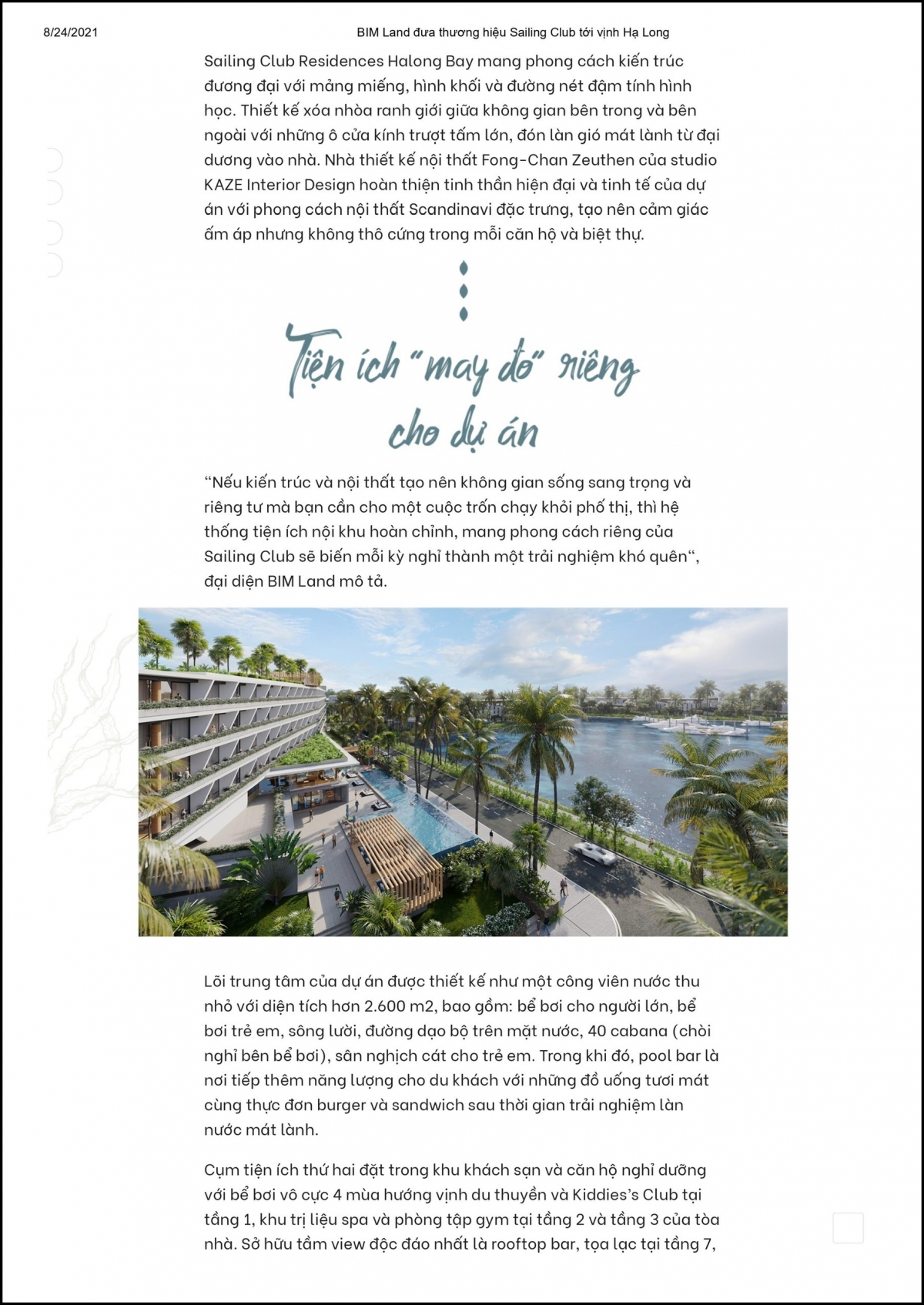 8/24/2021 BIM Land đưa thương hiệu Sailing Club tới vịnh Hạ Long

Sailing Club Residences Halong Bay mang phong cách kiến trúc đương đại với mảng miếng, hình khối và đường nét đậm tính hình học. Thiết kế xóa nhòa ranh giới giữa không gian bên trong và bên ngoài với những ô cửa kính trượt tấm lớn, đón làn gió mát lành từ đại dương vào nhà. Nhà thiết kế nội thất Fong-Chan Zeuthen của studio KAZE Interior Design hoàn thiện tinh thần hiện đại và tinh tế của dự án với phong cách nội thất Scandinavi đặc trưng, tạo nên cảm giác ấm áp nhưng không thô cứng trong mỗi căn hộ và biệt thự.

Tiện ích "may đo" riêng cho dự án

“Nếu kiến trúc và nội thất tạo nên không gian sống sang trọng và riêng tư mà bạn cần cho một cuộc trốn chạy khỏi phố thị, thì hệ thống tiện ích nội khu hoàn chỉnh, mang phong cách riêng của Sailing Club sẽ biến mỗi kỳ nghỉ thành một trải nghiệm khó quên“, đại diện BIM Land mô tả.

Lõi trung tâm của dự án được thiết kế như một công viên nước thu nhỏ với diện tích hơn 2.600 m2, bao gồm: bể bơi cho người lớn, bể bơi trẻ em, sông lười, đường dạo bộ trên mặt nước, 40 cabana (chòi nghỉ bên bể bơi), sân nghịch cát cho trẻ em. Trong khi đó, pool bar là nơi tiếp thêm năng lượng cho du khách với những đồ uống tươi mát cùng thực đơn burger và sandwich sau thời gian trải nghiệm làn nước mát lành.

Cụm tiện ích thứ hai đặt trong khu khách sạn và căn hộ nghỉ dưỡng với bể bơi vô cực 4 mùa hướng vịnh du thuyền và Kiddies’s Club tại tầng 1, khu trị liệu spa và phòng tập gym tại tầng 2 và tầng 3 của tòa nhà. Sở hữu tầm view độc đáo nhất là rooftop bar, tọa lạc tại tầng 7,